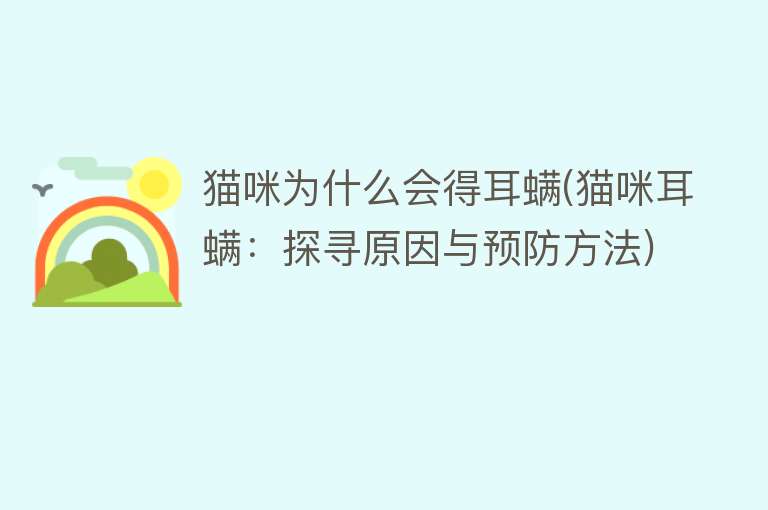 猫咪为什么会得耳螨(猫咪耳螨：探寻原因与预防方法)